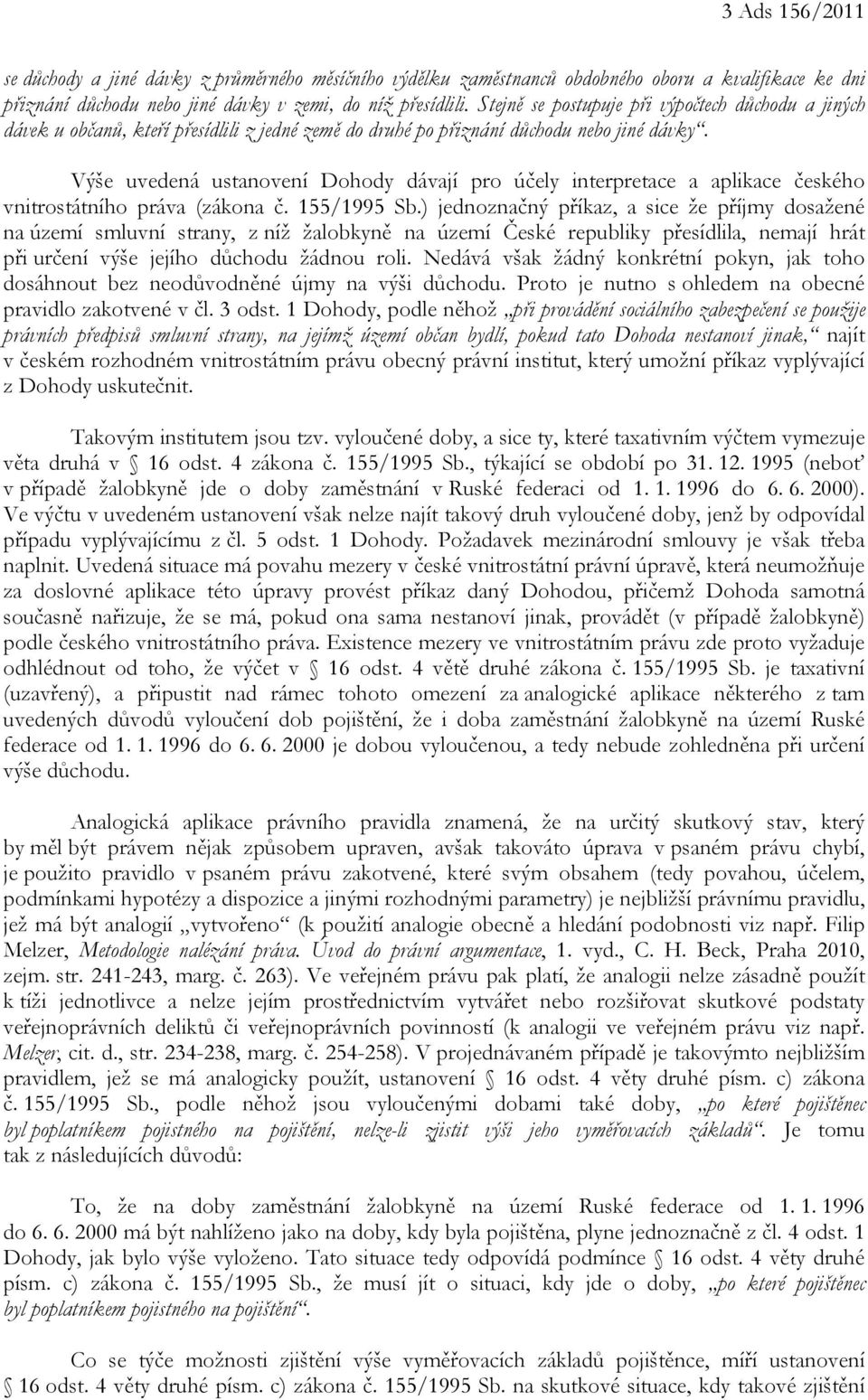 3 Ads 156/2011

se důchody a jiné dávky z průměrného měsíčního výdělku zaměstnanců obdobného oboru a kvalifikace ke dni přiznání důchodu nebo jiné dávky v zemi, do níž přesídlili. Stejně se postupuje při výpočtech důchodu a jiných dávek u občanů, kteří přesídlili z jedné země do druhé po přiznání důchodu nebo jiné dávky“.

Výše uvedená ustanovení Dohody dávají pro účely interpretace a aplikace českého vnitrostátního práva (zákona č. 155/1995 Sb.) jednoznačný příkaz, a sice že příjmy dosažené na území smluvní strany, z níž žalobkyně na území České republiky přesídlila, nemají hrát při určení výše jejího důchodu žádnou roli. Nedává však žádný konkrétní pokyn, jak toho dosáhnout bez neodůvodněné újmy na výši důchodu. Proto je nutno s ohledem na obecné pravidlo zakotvené v čl. 3 odst. 1 Dohody, podle něhož „při provádění sociálního zabezpečení se použije právních předpisů smluvní strany, na jejímž území občan bydlí, pokud tato Dohoda nestanoví jinak,“ najít v českém rozhodném vnitrostátním právu obecný právní institut, který umožní příkaz vyplývající z Dohody uskutečnit.

Takovým institutem jsou tzv. vyloučené doby, a sice ty, které taxativním výčtem vymezuje věta druhá v § 16 odst. 4 zákona č. 155/1995 Sb., týkající se období po 31. 12. 1995 (neboť v případě žalobkyně jde o doby zaměstnání v Ruské federaci od 1. 1. 1996 do 6. 6. 2000). Ve výčtu v uvedeném ustanovení však nelze najít takový druh vyloučené doby, jenž by odpovídal případu vyplývajícímu z čl. 5 odst. 1 Dohody. Požadavek mezinárodní smlouvy je však třeba naplnit. Uvedená situace má povahu mezery v české vnitrostátní právní úpravě, která neumožňuje za doslovné aplikace této úpravy provést příkaz daný Dohodou, přičemž Dohoda samotná současně nařizuje, že se má, pokud ona sama nestanoví jinak, provádět (v případě žalobkyně) podle českého vnitrostátního práva. Existence mezery ve vnitrostátním právu zde proto vyžaduje odhlédnout od toho, že výčet v § 16 odst. 4 větě druhé zákona č. 155/1995 Sb. je taxativní (uzavřený), a připustit nad rámec tohoto omezení za analogické aplikace některého z tam uvedených důvodů vyloučení dob pojištění, že i doba zaměstnání žalobkyně na území Ruské federace od 1. 1. 1996 do 6. 6. 2000 je dobou vyloučenou, a tedy nebude zohledněna při určení výše důchodu.

Analogická aplikace právního pravidla znamená, že na určitý skutkový stav, který by měl být právem nějak způsobem upraven, avšak takováto úprava v psaném právu chybí, je použito pravidlo v psaném právu zakotvené, které svým obsahem (tedy povahou, účelem, podmínkami hypotézy a dispozice a jinými rozhodnými parametry) je nejbližší právnímu pravidlu, jež má být analogií „vytvořeno“ (k použití analogie obecně a hledání podobnosti viz např. Filip Melzer, Metodologie nalézání práva. Úvod do právní argumentace, 1. vyd., C. H. Beck, Praha 2010, zejm. str. 241-243, marg. č. 263). Ve veřejném právu pak platí, že analogii nelze zásadně použít k tíži jednotlivce a nelze jejím prostřednictvím vytvářet nebo rozšiřovat skutkové podstaty veřejnoprávních deliktů či veřejnoprávních povinností (k analogii ve veřejném právu viz např. Melzer, cit. d., str. 234-238, marg. č. 254-258). V projednávaném případě je takovýmto nejbližším pravidlem, jež se má analogicky použít, ustanovení § 16 odst. 4 věty druhé písm. c) zákona č. 155/1995 Sb., podle něhož jsou vyloučenými dobami také doby, „po které pojištěnec byl poplatníkem pojistného na pojištění, nelze-li zjistit výši jeho vyměřovacích základů“. Je tomu tak z následujících důvodů:

To, že na doby zaměstnání žalobkyně na území Ruské federace od 1. 1. 1996 do 6. 6. 2000 má být nahlíženo jako na doby, kdy byla pojištěna, plyne jednoznačně z čl. 4 odst. 1 Dohody, jak bylo výše vyloženo. Tato situace tedy odpovídá podmínce § 16 odst. 4 věty druhé písm. c) zákona č. 155/1995 Sb., že musí jít o situaci, kdy jde o doby, „po které pojištěnec byl poplatníkem pojistného na pojištění“.

Co se týče možnosti zjištění výše vyměřovacích základů pojištěnce, míří ustanovení § 16 odst. 4 věty druhé písm. c) zákona č. 155/1995 Sb. na skutkové situace, kdy takové zjištění